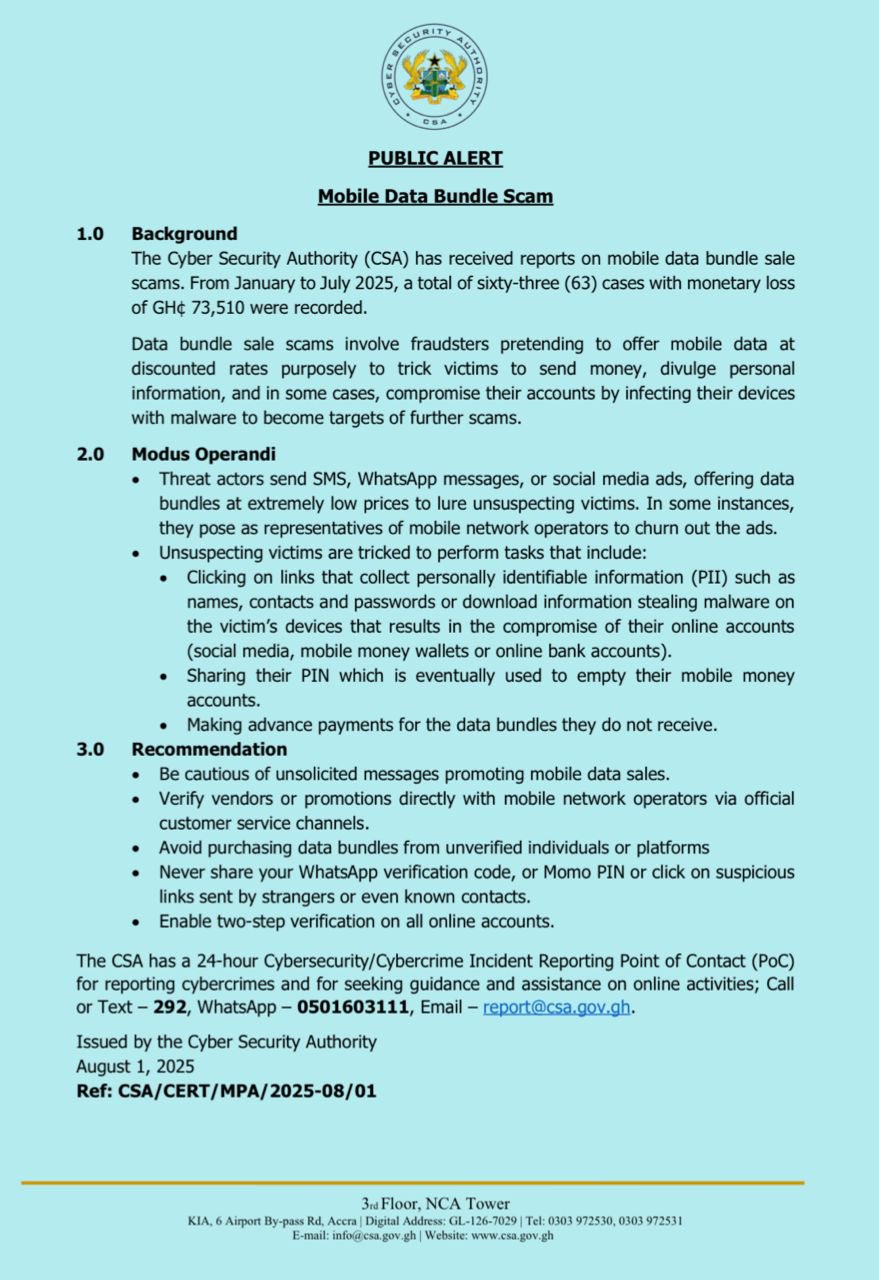 CYBER SECURITY AUTHORITY
CSA

PUBLIC ALERT

Mobile Data Bundle Scam

1.0 Background
The Cyber Security Authority (CSA) has received reports on mobile data bundle sale scams. From January to July 2025, a total of sixty-three (63) cases with monetary loss of GH¢ 73,510 were recorded.

Data bundle sale scams involve fraudsters pretending to offer mobile data at discounted rates purposely to trick victims to send money, divulge personal information, and in some cases, compromise their accounts by infecting their devices with malware to become targets of further scams.

2.0 Modus Operandi
• Threat actors send SMS, WhatsApp messages, or social media ads, offering data bundles at extremely low prices to lure unsuspecting victims. In some instances, they pose as representatives of mobile network operators to churn out the ads.
• Unsuspecting victims are tricked to perform tasks that include:
• Clicking on links that collect personally identifiable information (PII) such as names, contacts and passwords or download information stealing malware on the victim's devices that results in the compromise of their online accounts (social media, mobile money wallets or online bank accounts).
• Sharing their PIN which is eventually used to empty their mobile money accounts.
• Making advance payments for the data bundles they do not receive.

3.0 Recommendation
• Be cautious of unsolicited messages promoting mobile data sales.
• Verify vendors or promotions directly with mobile network operators via official customer service channels.
• Avoid purchasing data bundles from unverified individuals or platforms
• Never share your WhatsApp verification code, or Momo PIN or click on suspicious links sent by strangers or even known contacts.
• Enable two-step verification on all online accounts.

The CSA has a 24-hour Cybersecurity/Cybercrime Incident Reporting Point of Contact (PoC) for reporting cybercrimes and for seeking guidance and assistance on online activities; Call or Text – 292, WhatsApp – 0501603111, Email – report@csa.gov.gh.

Issued by the Cyber Security Authority
August 1, 2025
Ref: CSA/CERT/MPA/2025-08/01

3rd Floor, NCA Tower
KIA, 6 Airport By-pass Rd, Accra | Digital Address: GL-126-7029 | Tel: 0303 972530, 0303 972531
E-mail: info@csa.gov.gh | Website: www.csa.gov.gh